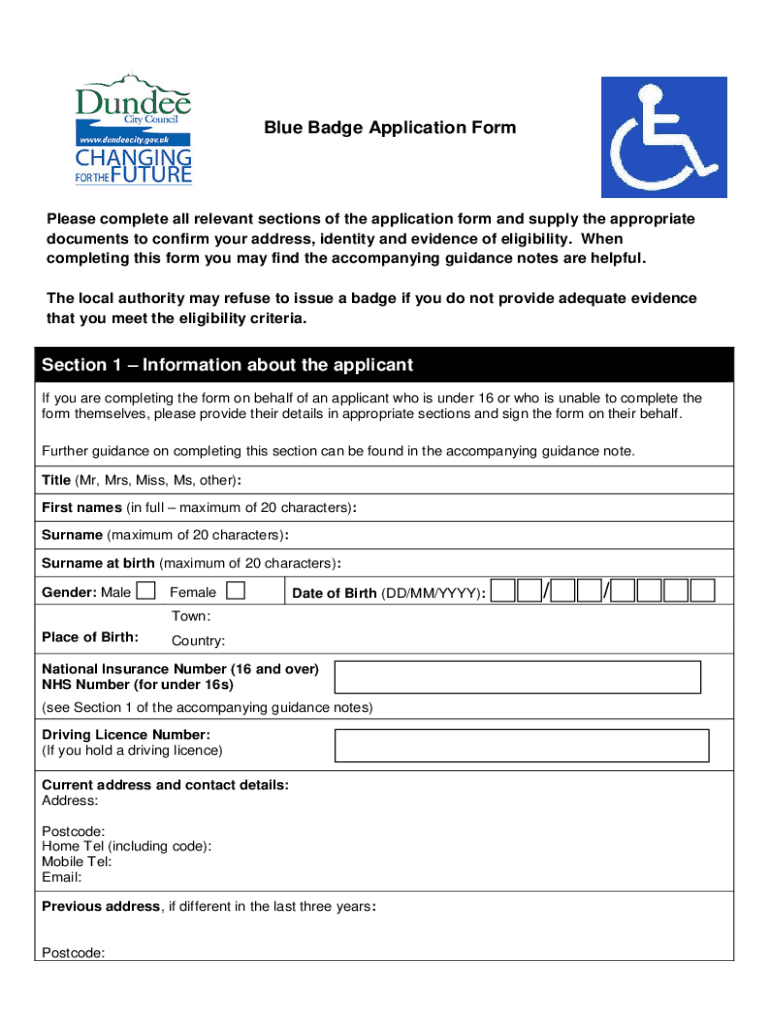 Dundee City Council
www.dundeecity.gov.uk
CHANGING FOR THE FUTURE

Blue Badge Application Form

Please complete all relevant sections of the application form and supply the appropriate documents to confirm your address, identity and evidence of eligibility. When completing this form you may find the accompanying guidance notes are helpful.

The local authority may refuse to issue a badge if you do not provide adequate evidence that you meet the eligibility criteria.

Section 1 – Information about the applicant

If you are completing the form on behalf of an applicant who is under 16 or who is unable to complete the form themselves, please provide their details in appropriate sections and sign the form on their behalf.

Further guidance on completing this section can be found in the accompanying guidance note.

Title (Mr, Mrs, Miss, Ms, other):

First names (in full – maximum of 20 characters):

Surname (maximum of 20 characters):

Surname at birth (maximum of 20 characters):

Gender: Male Female Date of Birth (DD/MM/YYYY): / /

Place of Birth: Town: Country:

National Insurance Number (16 and over)
NHS Number (for under 16s)
(see Section 1 of the accompanying guidance notes)

Driving Licence Number:
(If you hold a driving licence)

Current address and contact details:
Address:

Postcode:
Home Tel (including code):
Mobile Tel:
Email:

Previous address, if different in the last three years:

Postcode: